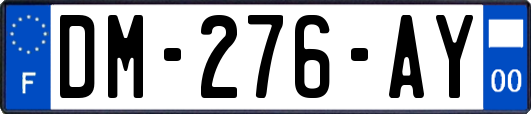 F
DM-276-AY
00